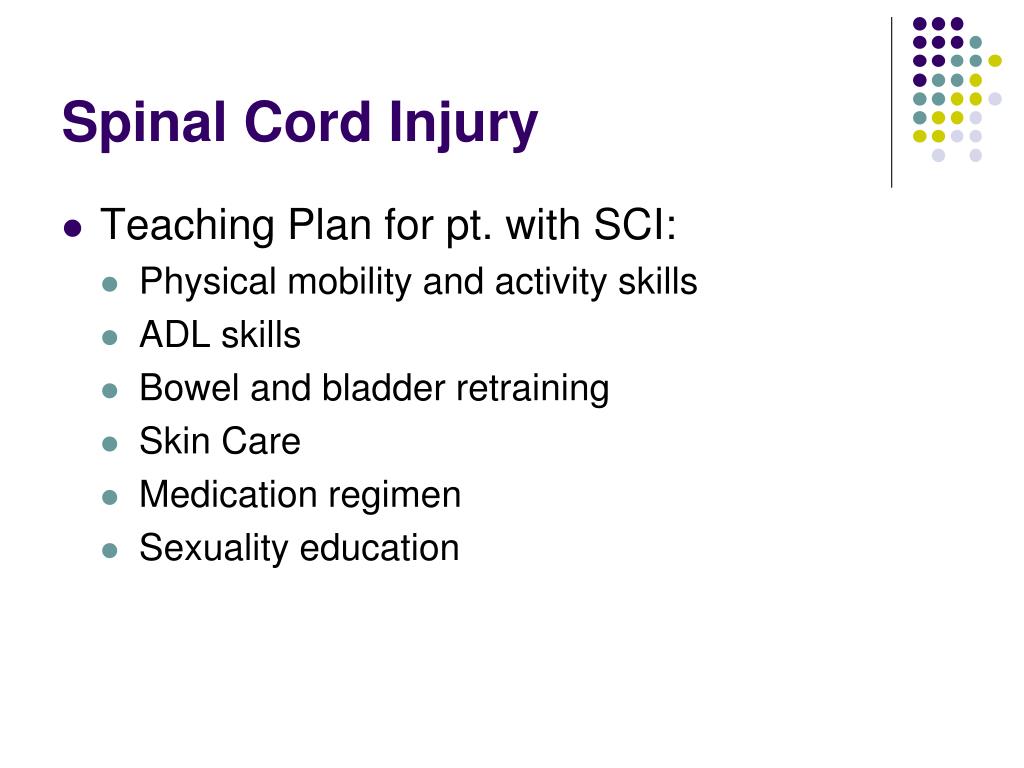 Spinal Cord Injury

- Teaching Plan for pt. with SCI:
  - Physical mobility and activity skills
  - ADL skills
  - Bowel and bladder retraining
  - Skin Care
  - Medication regimen
  - Sexuality education